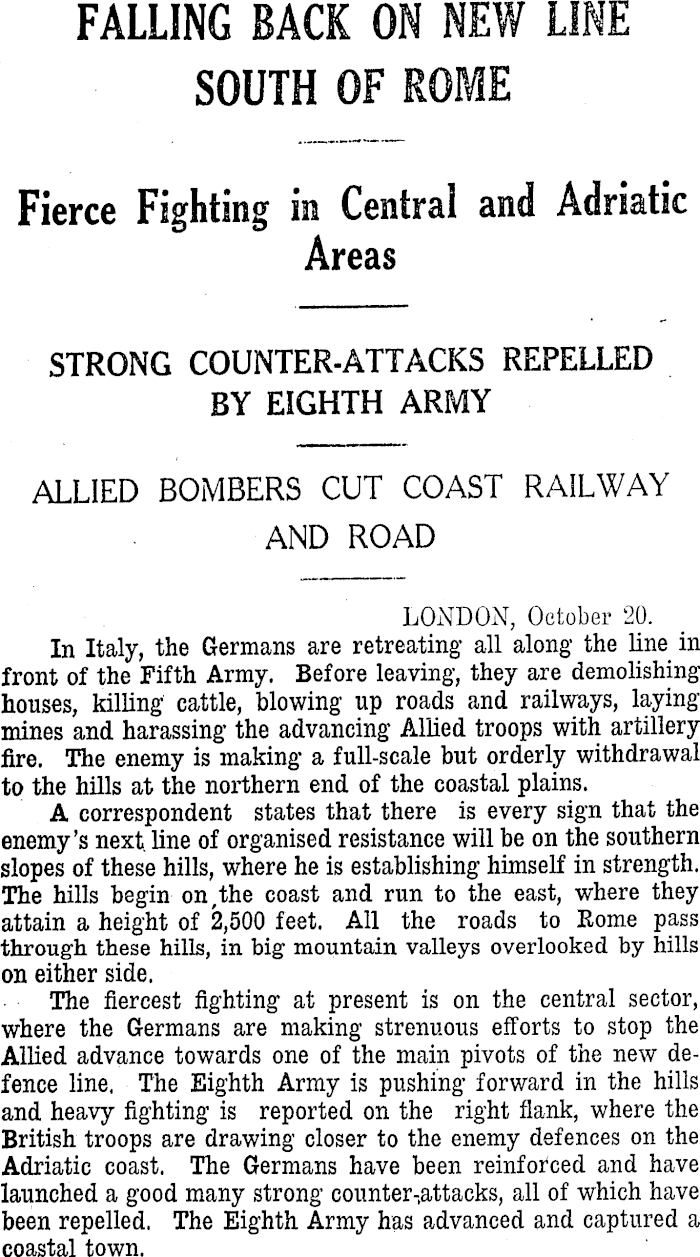 FALLING BACK ON NEW LINE SOUTH OF ROME

Fierce Fighting in Central and Adriatic Areas

STRONG COUNTER-ATTACKS REPELLED BY EIGHTH ARMY

ALLIED BOMBERS CUT COAST RAILWAY AND ROAD

LONDON, October 20.

In Italy, the Germans are retreating all along the line in front of the Fifth Army. Before leaving, they are demolishing houses, killing cattle, blowing up roads and railways, laying mines and harassing the advancing Allied troops with artillery fire. The enemy is making a full-scale but orderly withdrawal to the hills at the northern end of the coastal plains.

A correspondent states that there is every sign that the enemy's next line of organised resistance will be on the southern slopes of these hills, where he is establishing himself in strength. The hills begin on the coast and run to the east, where they attain a height of 2,500 feet. All the roads to Rome pass through these hills, in big mountain valleys overlooked by hills on either side.

The fiercest fighting at present is on the central sector, where the Germans are making strenuous efforts to stop the Allied advance towards one of the main pivots of the new defence line. The Eighth Army is pushing forward in the hills and heavy fighting is reported on the right flank, where the British troops are drawing closer to the enemy defences on the Adriatic coast. The Germans have been reinforced and have launched a good many strong counter-attacks, all of which have been repelled. The Eighth Army has advanced and captured a coastal town.